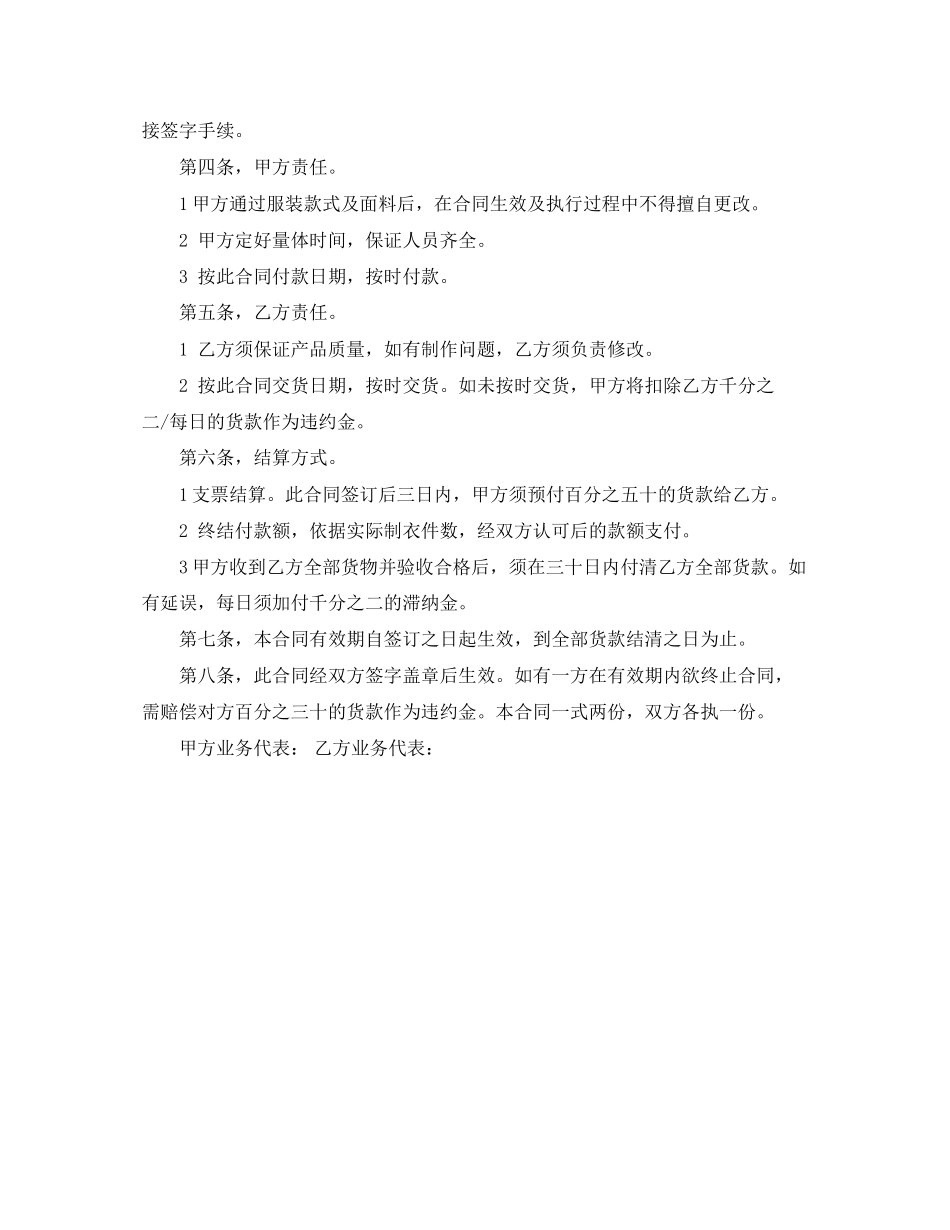 接签字手续。

第四条，甲方责任。

1 甲方通过服装款式及面料后，在合同生效及执行过程中不得擅自更改。

2 甲方定好量体时间，保证人员齐全。

3 按此合同付款日期，按时付款。

第五条，乙方责任。

1 乙方须保证产品质量，如有制作问题，乙方须负责修改。

2 按此合同交货日期，按时交货。如未按时交货，甲方将扣除乙方千分之二/每日的货款作为违约金。

第六条，结算方式。

1 支票结算。此合同签订后三日内，甲方须预付百分之五十的货款给乙方。

2 终结付款额，依据实际制衣件数，经双方认可后的款额支付。

3 甲方收到乙方全部货物并验收合格后，须在三十日内付清乙方全部货款。如有延误，每日须加付千分之二的滞纳金。

第七条，本合同有效期自签订之日起生效，到全部货款结清之日为止。

第八条，此合同经双方签字盖章后生效。如有一方在有效期内欲终止合同，需赔偿对方百分之三十的货款作为违约金。本合同一式两份，双方各执一份。

甲方业务代表： 乙方业务代表：